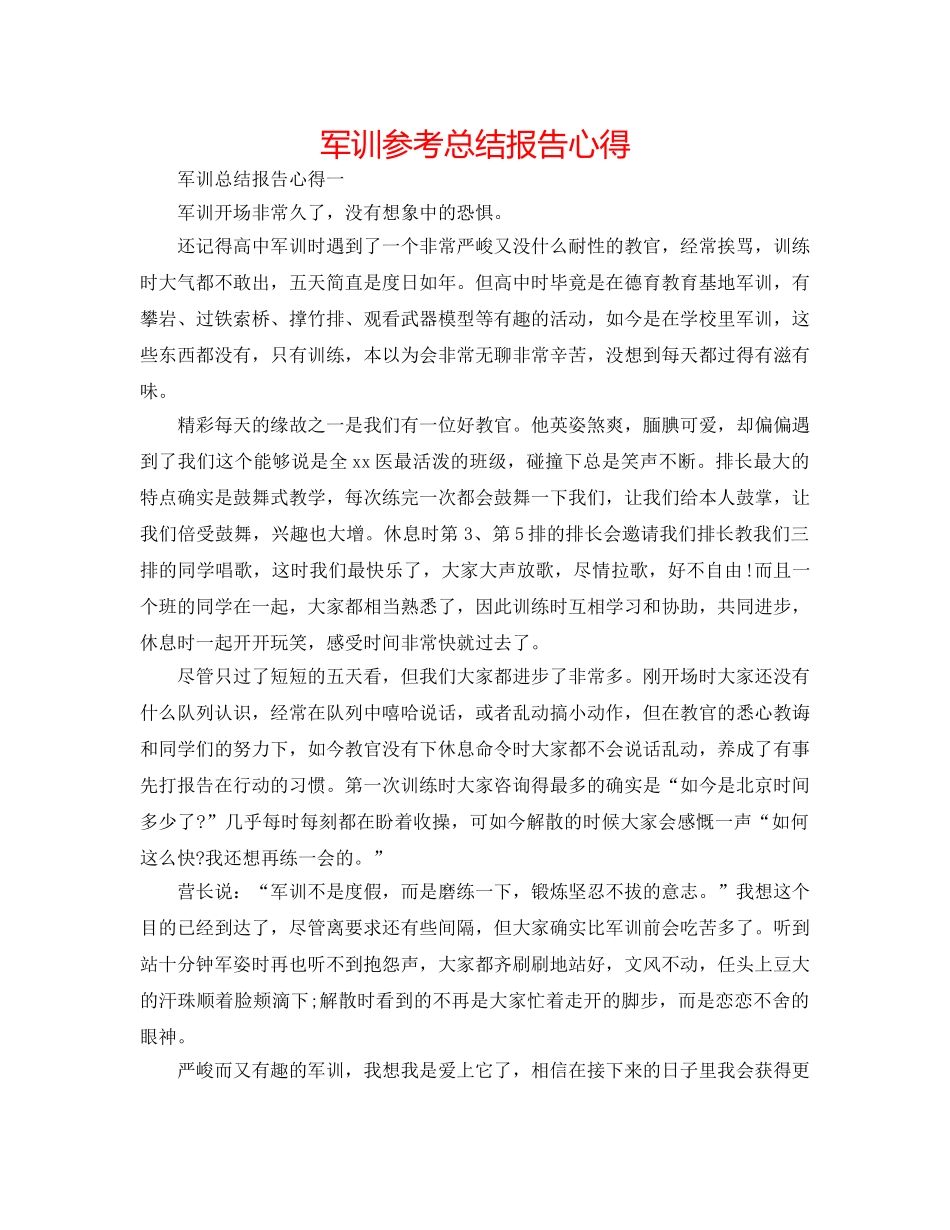 军训参考总结报告心得

军训总结报告心得一

军训开场非常久了，没有想象中的恐惧。

还记得高中军训时遇到了一个非常严峻又没什么耐性的教官，经常挨骂，训练时大气都不敢出，五天简直是度日如年。但高中时毕竟是在德育教育基地军训，有攀岩、过铁索桥、撑竹排、观看武器模型等有趣的活动，如今是在学校里军训，这些东西都没有，只有训练，本以为会非常无聊非常辛苦，没想到每天都过得有滋有味。

精彩每天的缘故之一是我们有一位好教官。他英姿煞爽，腼腆可爱，却偏偏遇到了我们这个能够说是全xx医最活泼的班级，碰撞下总是笑声不断。排长最大的特点确实是鼓舞式教学，每次练完一次都会鼓舞一下我们，让我们给本人鼓掌，让我们倍受鼓舞，兴趣也大增。休息时第3、第5排的排长会邀请我们排长教我们三排的同学唱歌，这时我们最快乐了，大家大声放歌，尽情拉歌，好不自由!而且一个班的同学在一起，大家都相当熟悉了，因此训练时互相学习和协助，共同进步，休息时一起开开玩笑，感受时间非常快就过去了。

尽管只过了短短的五天看，但我们大家都进步了非常多。刚开场时大家还没有什么队列认识，经常在队列中嘻哈说话，或者乱动搞小动作，但在教官的悉心教诲和同学们的努力下，如今教官没有下休息命令时大家都不会说话乱动，养成了有事先打报告在行动的习惯。第一次训练时大家咨询得最多的确实是“如今是北京时间多少了?”几乎每时每刻都在盼着收操，可如今解散的时候大家会感慨一声“如何这么快?我还想再练一会的。”

营长说：“军训不是度假，而是磨练一下，锻炼坚忍不拔的意志。”我想这个目的已经到达了，尽管离要求还有些间隔，但大家确实比军训前会吃苦多了。听到站十分钟军姿时再也听不到抱怨声，大家都齐刷刷地站好，文风不动，任头上豆大的汗珠顺着脸颊滴下;解散时看到的不再是大家忙着走开的脚步，而是恋恋不舍的眼神。

严峻而又有趣的军训，我想我是爱上它了，相信在接下来的日子里我会获得更